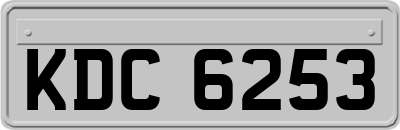 KDC 6253